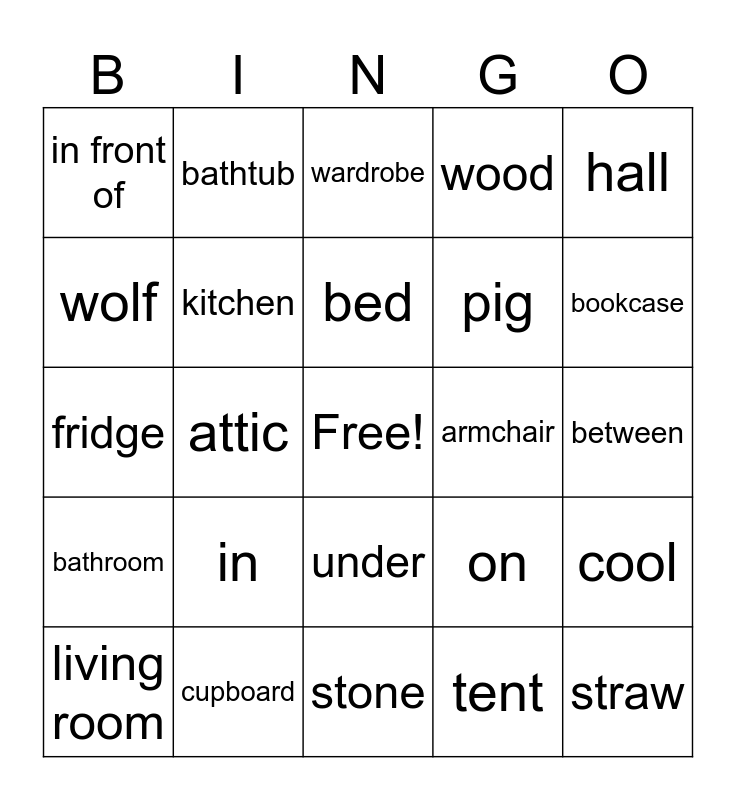 | B | I | N | G | O |
|---|---|---|---|---|
| in front of | bathtub | wardrobe | wood | hall |
| wolf | kitchen | bed | pig | bookcase |
| fridge | attic | Free! | armchair | between |
| bathroom | in | under | on | cool |
| living room | cupboard | stone | tent | straw |